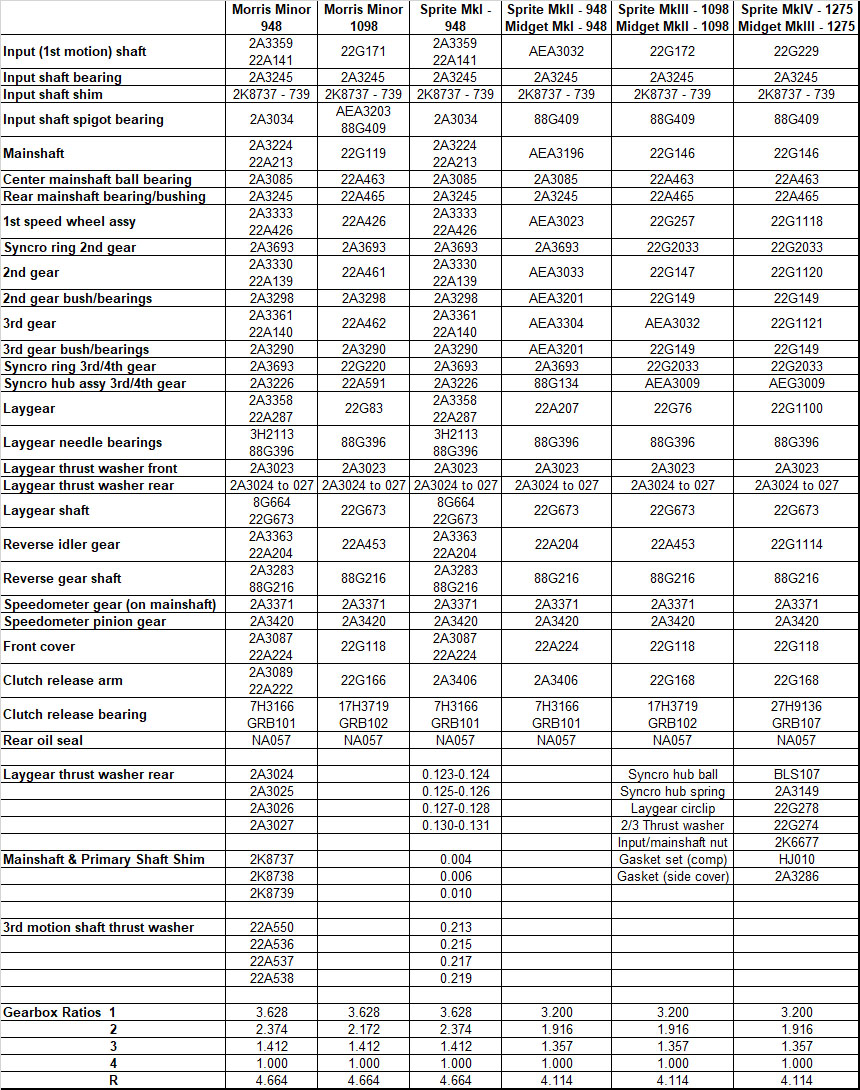 | | Morris Minor 948 | Morris Minor 1098 | Sprite MkI - 948 | Sprite MkII - 948 Midget MkI - 948 | Sprite MkIII - 1098 Midget MkII - 1098 | Sprite MkIV - 1275 Midget MkIII - 1275 |
|---|---|---|---|---|---|---|
| Input (1st motion) shaft | 2A3359 22A141 | 22G171 | 2A3359 22A141 | AEA3032 | 22G172 | 22G229 |
| Input shaft bearing | 2A3245 | 2A3245 | 2A3245 | 2A3245 | 2A3245 | 2A3245 |
| Input shaft shim | 2K8737 - 739 | 2K8737 - 739 | 2K8737 - 739 | 2K8737 - 739 | 2K8737 - 739 | 2K8737 - 739 |
| Input shaft spigot bearing | 2A3034 | AEA3203 88G409 | 2A3034 | 88G409 | 88G409 | 88G409 |
| Mainshaft | 2A3224 22A213 | 22G119 | 2A3224 22A213 | AEA3196 | 22G146 | 22G146 |
| Center mainshaft ball bearing | 2A3085 | 22A463 | 2A3085 | 2A3085 | 22A463 | 22A463 |
| Rear mainshaft bearing/bushing | 2A3245 | 22A465 | 2A3245 | 2A3245 | 22A465 | 22A465 |
| 1st speed wheel assy | 2A3333 22A426 | 22A426 | 2A3333 22A426 | AEA3023 | 22G257 | 22G1118 |
| Syncro ring 2nd gear | 2A3693 | 2A3693 | 2A3693 | 2A3693 | 22G2033 | 22G2033 |
| 2nd gear | 2A3330 22A139 | 22A461 | 2A3330 22A139 | AEA3033 | 22G147 | 22G1120 |
| 2nd gear bush/bearings | 2A3298 | 2A3298 | 2A3298 | AEA3201 | 22G149 | 22G149 |
| 3rd gear | 2A3361 22A140 | 22A462 | 2A3361 22A140 | AEA3304 | AEA3032 | 22G1121 |
| 3rd gear bush/bearings | 2A3290 | 2A3290 | 2A3290 | AEA3201 | 22G149 | 22G149 |
| Syncro ring 3rd/4th gear | 2A3693 | 22G220 | 2A3693 | 2A3693 | 22G2033 | 22G2033 |
| Syncro hub assy 3rd/4th gear | 2A3226 | 22A591 | 2A3226 | 88G134 | AEA3009 | AEG3009 |
| Laygear | 2A3358 22A287 | 22G83 | 2A3358 22A287 | 22A207 | 22G76 | 22G1100 |
| Laygear needle bearings | 3H2113 88G396 | 88G396 | 3H2113 88G396 | 88G396 | 88G396 | 88G396 |
| Laygear thrust washer front | 2A3023 | 2A3023 | 2A3023 | 2A3023 | 2A3023 | 2A3023 |
| Laygear thrust washer rear | 2A3024 to 027 | 2A3024 to 027 | 2A3024 to 027 | 2A3024 to 027 | 2A3024 to 027 | 2A3024 to 027 |
| Laygear shaft | 8G664 22G673 | 22G673 | 8G664 22G673 | 22G673 | 22G673 | 22G673 |
| Reverse idler gear | 2A3363 22A204 | 22A453 | 2A3363 22A204 | 22A204 | 22A453 | 22G1114 |
| Reverse gear shaft | 2A3283 88G216 | 88G216 | 2A3283 88G216 | 88G216 | 88G216 | 88G216 |
| Speedometer gear (on mainshaft) | 2A3371 | 2A3371 | 2A3371 | 2A3371 | 2A3371 | 2A3371 |
| Speedometer pinion gear | 2A3420 | 2A3420 | 2A3420 | 2A3420 | 2A3420 | 2A3420 |
| Front cover | 2A3087 22A224 | 22G118 | 2A3087 22A224 | 22A224 | 22G118 | 22G118 |
| Clutch release arm | 2A3089 22A222 | 22G166 | 2A3406 | 2A3406 | 22G168 | 22G168 |
| Clutch release bearing | 7H3166 GRB101 | 17H3719 GRB102 | 7H3166 GRB101 | 7H3166 GRB101 | 17H3719 GRB102 | 27H9136 GRB107 |
| Rear oil seal | NA057 | NA057 | NA057 | NA057 | NA057 | NA057 |
| | | | | | | |
| Laygear thrust washer rear | 2A3024 | | 0.123-0.124 | | Syncro hub ball | BLS107 |
| | 2A3025 | | 0.125-0.126 | | Syncro hub spring | 2A3149 |
| | 2A3026 | | 0.127-0.128 | | Laygear circlip | 22G278 |
| | 2A3027 | | 0.130-0.131 | | 2/3 Thrust washer | 22G274 |
| | | | | | Input/mainshaft nut | 2K6677 |
| Mainshaft & Primary Shaft Shim | 2K8737 | | 0.004 | | Gasket set (comp) | HJ010 |
| | 2K8738 | | 0.006 | | Gasket (side cover) | 2A3286 |
| | 2K8739 | | 0.010 | | | |
| | | | | | | |
| 3rd motion shaft thrust washer | 22A550 | | 0.213 | | | |
| | 22A536 | | 0.215 | | | |
| | 22A537 | | 0.217 | | | |
| | 22A538 | | 0.219 | | | |
| | | | | | | |
| Gearbox Ratios 1 | 3.628 | 3.628 | 3.628 | 3.200 | 3.200 | 3.200 |
| 2 | 2.374 | 2.172 | 2.374 | 1.916 | 1.916 | 1.916 |
| 3 | 1.412 | 1.412 | 1.412 | 1.357 | 1.357 | 1.357 |
| 4 | 1.000 | 1.000 | 1.000 | 1.000 | 1.000 | 1.000 |
| R | 4.664 | 4.664 | 4.664 | 4.114 | 4.114 | 4.114 |